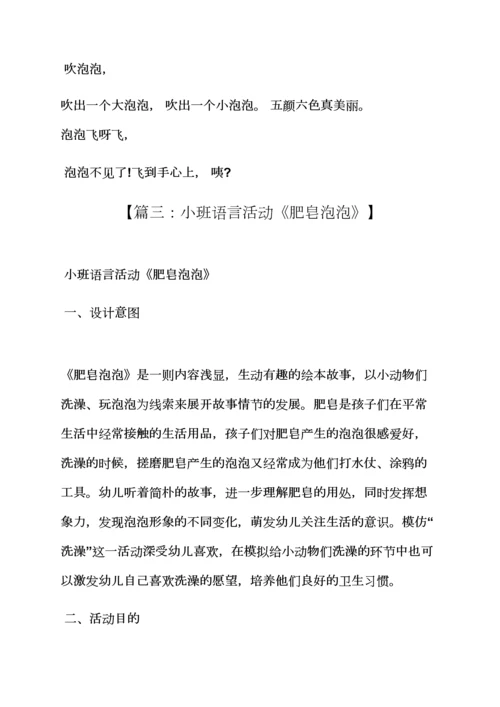 吹泡泡，

吹出一个大泡泡， 吹出一个小泡泡。 五颜六色真美丽。

泡泡飞呀飞，

泡泡不见了!飞到手心上， 咦?

【篇三：小班语言活动《肥皂泡泡》】

小班语言活动《肥皂泡泡》

一、设计意图

《肥皂泡泡》是一则内容浅显，生动有趣的绘本故事，以小动物们洗澡、玩泡泡为线索来展开故事情节的发展。肥皂是孩子们在平常生活中经常接触的生活用品，孩子们对肥皂产生的泡泡很感爱好，洗澡的时候，搓磨肥皂产生的泡泡又经常成为他们打水仗、涂鸦的工具。幼儿听着简朴的故事，进一步理解肥皂的用处，同时发挥想象力，发现泡泡形象的不同变化，萌发幼儿关注生活的意识。模仿“洗澡”这一活动深受幼儿喜欢，在模拟给小动物们洗澡的环节中也可以激发幼儿自己喜欢洗澡的愿望，培养他们良好的卫生习惯。

二、活动目的